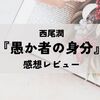 西尾潤

『愚か者の身分』

感想レビュー